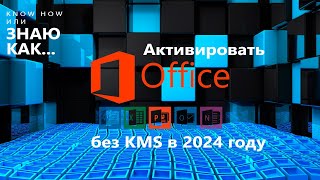 KNOW HOW
ИЛИ
ЗНАЮ
КАК...

Активировать

Office

X P O N

без KMS в 2024 году